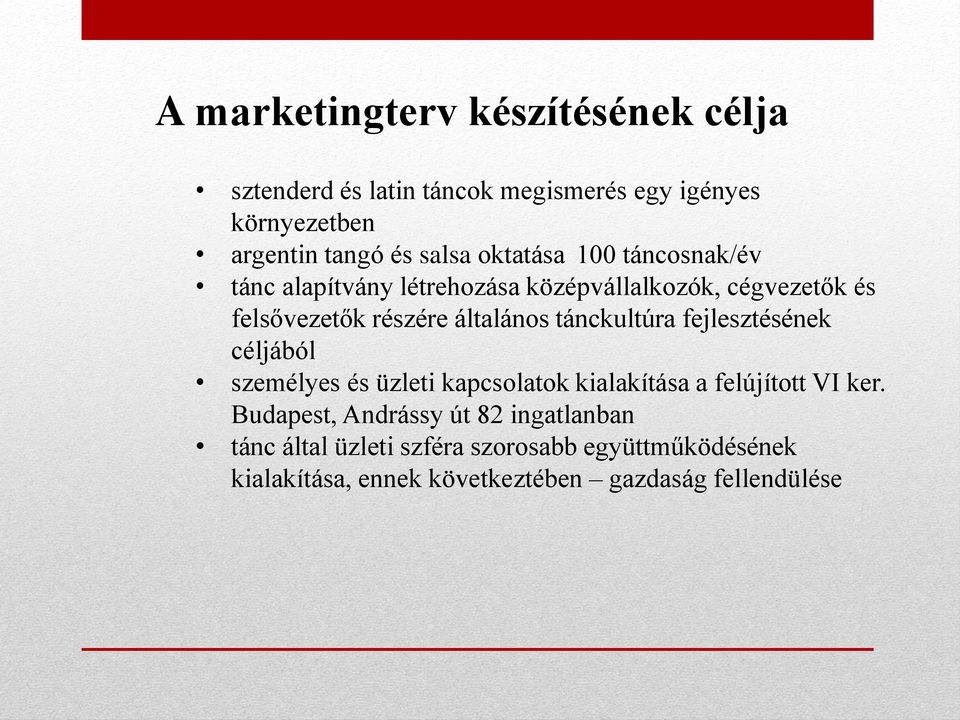 A marketingterv készítésének célja

• sztenderd és latin táncok megismerés egy igényes környezetben
• argentin tangó és salsa oktatása 100 táncosnak/év
• tánc alapítvány létrehozása középvállalkozók, cégvezetők és felsővezetők részére általános tánckultúra fejlesztésének céljából
• személyes és üzleti kapcsolatok kialakítása a felújított VI ker. Budapest, Andrássy út 82 ingatlanban
• tánc által üzleti szféra szorosabb együttműködésének kialakítása, ennek következtében – gazdaság fellendülése